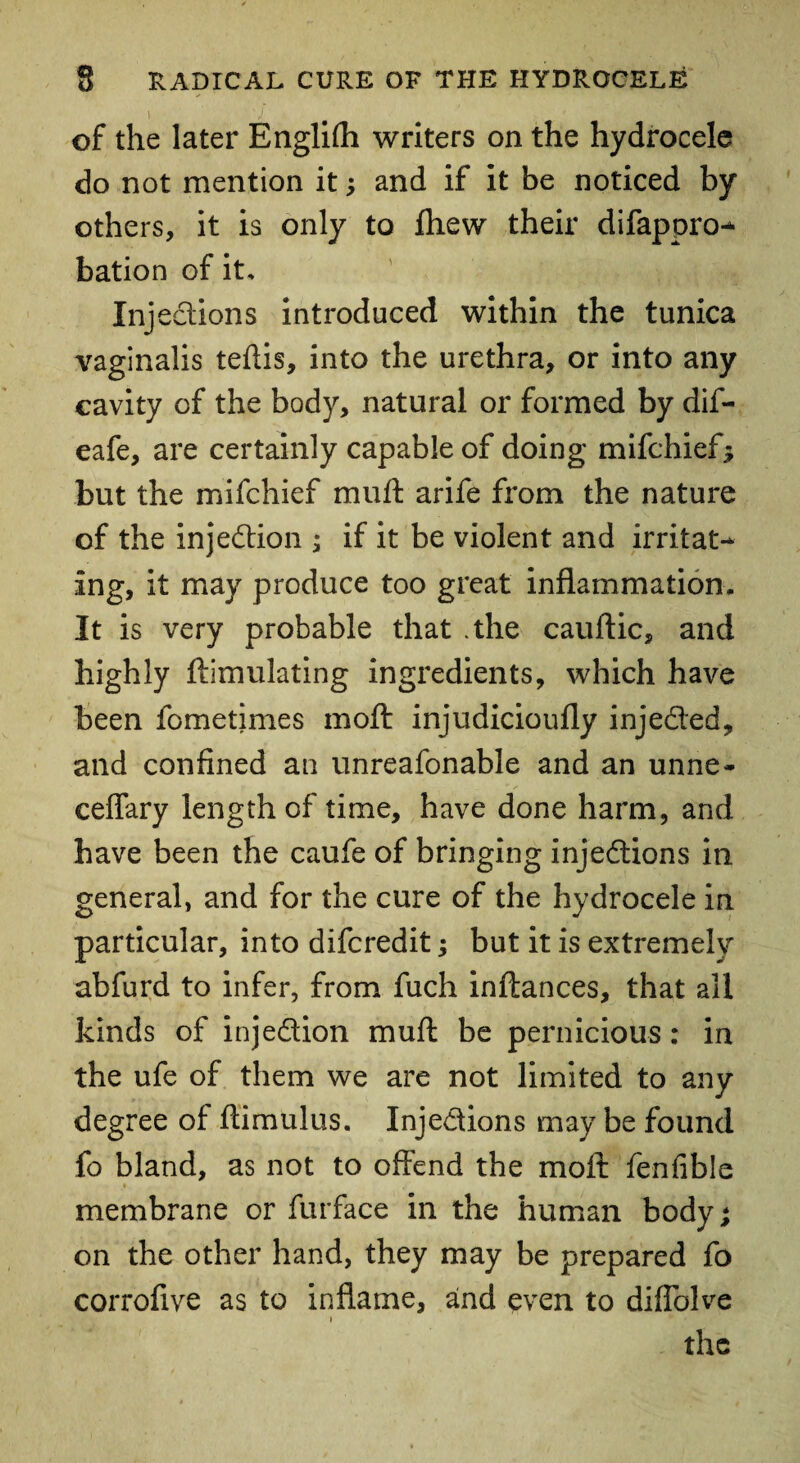 8 RADICAL CURE OF THE HYDROCELE

of the later Englifh writers on the hydrocele do not mention it; and if it be noticed by others, it is only to fhew their difapprobation of it.

Injections introduced within the tunica vaginalis teftis, into the urethra, or into any cavity of the body, natural or formed by difeafe, are certainly capable of doing mifchief; but the mifchief muft arife from the nature of the injection; if it be violent and irritating, it may produce too great inflammation. It is very probable that the cauftic, and highly ftimulating ingredients, which have been fometimes moft injudicioufly injected, and confined an unreafonable and an unneceffary length of time, have done harm, and have been the caufe of bringing injections in general, and for the cure of the hydrocele in particular, into difcredit; but it is extremely abfurd to infer, from fuch inftances, that all kinds of injection muft be pernicious: in the ufe of them we are not limited to any degree of ftimulus. Injections may be found fo bland, as not to offend the moft fenfible membrane or furface in the human body; on the other hand, they may be prepared fo corrofive as to inflame, and even to diffolve the